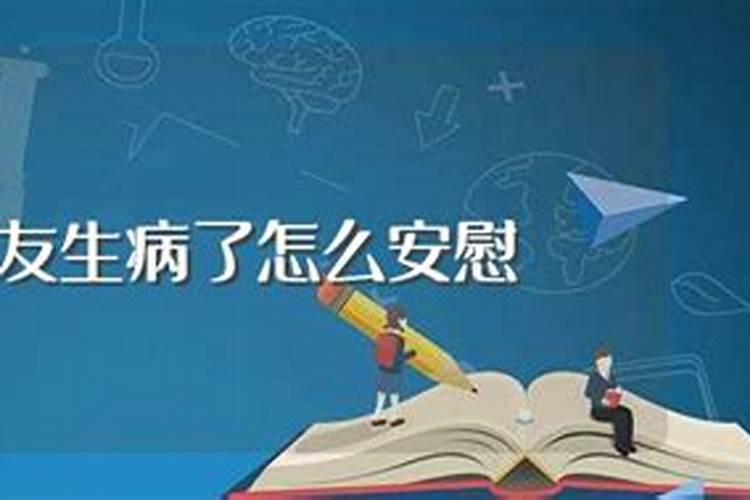 友生病了怎么安慰